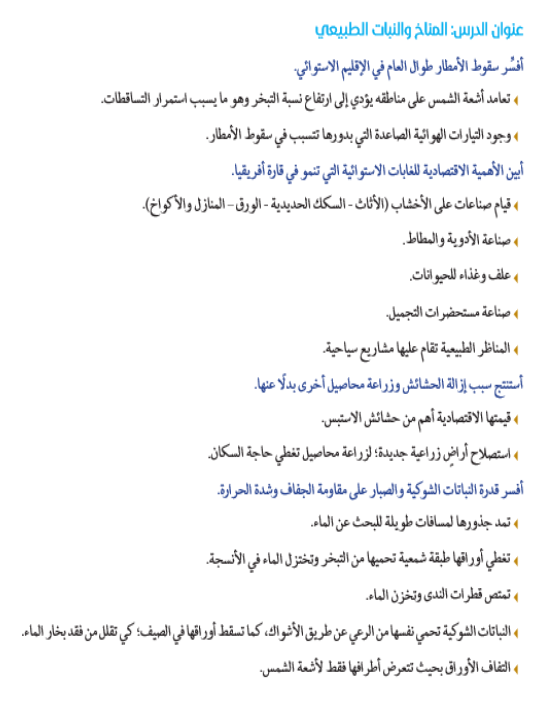 عنوان الدرس: المناخ والنبات الطبيعي

أفسِّر سقوط الأمطار طوال العام في الإقليم الاستوائي.

تعامد أشعة الشمس على مناطقه يؤدي إلى ارتفاع نسبة التبخر وهو ما يسبب استمرار التساقطات.

وجود التيارات الهوائية الصاعدة التي بدورها تتسبب في سقوط الأمطار.

أبين الأهمية الاقتصادية للغابات الاستوائية التي تنمو في قارة أفريقيا.

قيام صناعات على الأخشاب (الأثاث - السكك الحديدية - الورق - المنازل والأكواخ).

صناعة الأدوية والمطاط.

علف وغذاء للحيوانات.

صناعة مستحضرات التجميل.

المناظر الطبيعية تقام عليها مشاريع سياحية.

أستنتج سبب إزالة الحشائش وزراعة محاصيل أخرى بدلًا عنها.

قيمتها الاقتصادية أهم من حشائش الاستبس.

استصلاح أراضٍ زراعية جديدة؛ لزراعة محاصيل تغطي حاجة السكان.

أفسر قدرة النباتات الشوكية والصبار على مقاومة الجفاف وشدة الحرارة.

تمد جذورها لمسافات طويلة للبحث عن الماء.

تغطي أوراقها طبقة شمعية تحميها من التبخر وتختزل الماء في الأنسجة.

تمتص قطرات الندى وتخزن الماء.

النباتات الشوكية تحمي نفسها من الرعي عن طريق الأشواك، كما تسقط أوراقها في الصيف؛ كي تقلل من فقد بخار الماء.

التفاف الأوراق بحيث تتعرض أطرافها فقط لأشعة الشمس.